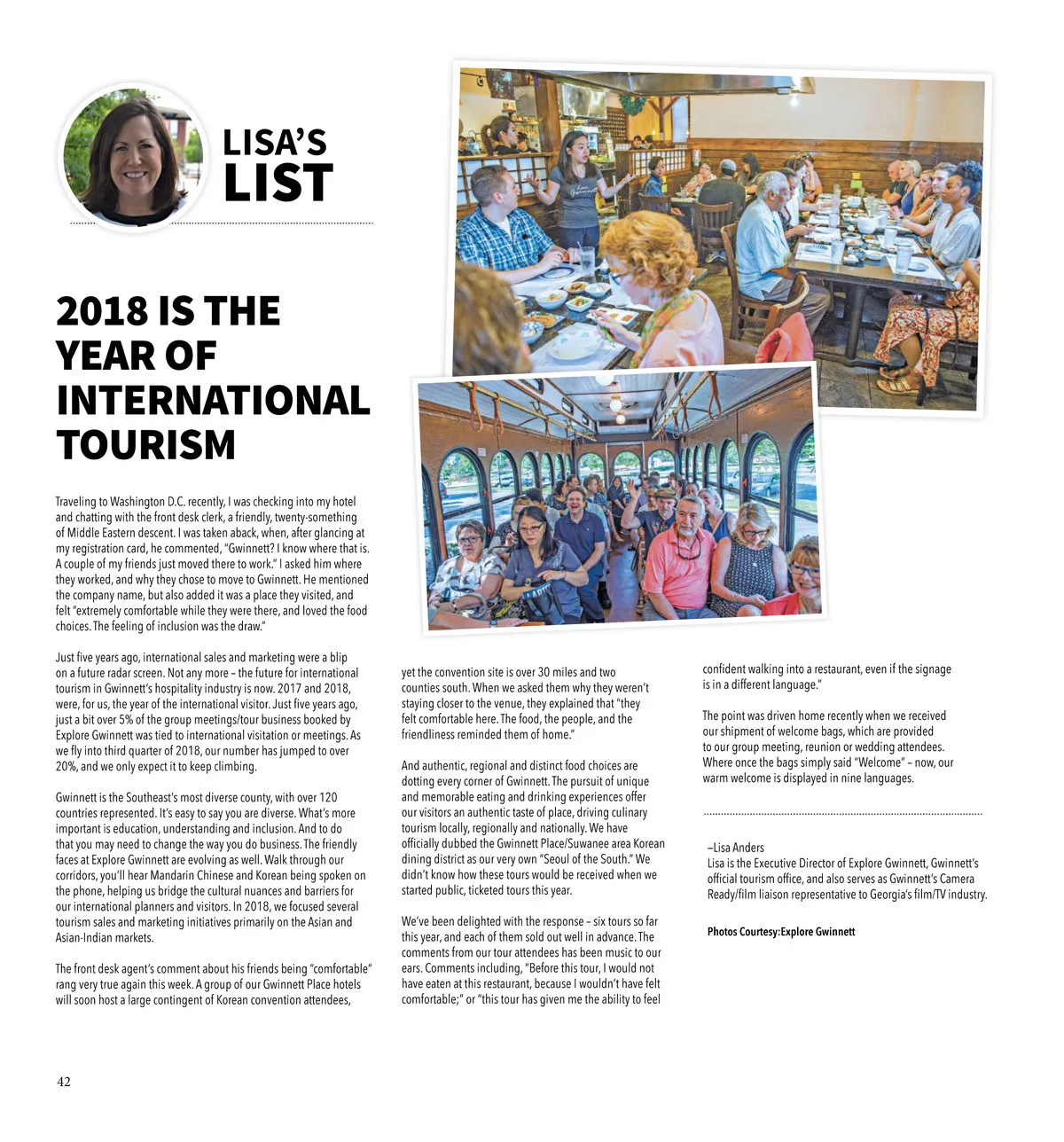 LISA'S LIST

2018 IS THE YEAR OF INTERNATIONAL TOURISM

Traveling to Washington D.C. recently, I was checking into my hotel and chatting with the front desk clerk, a friendly, twenty-something of Middle Eastern descent. I was taken aback, when, after glancing at my registration card, he commented, "Gwinnett? I know where that is. A couple of my friends just moved there to work." I asked him where they worked, and why they chose to move to Gwinnett. He mentioned the company name, but also added it was a place they visited, and felt "extremely comfortable while they were there, and loved the food choices. The feeling of inclusion was the draw."

Just five years ago, international sales and marketing were a blip on a future radar screen. Not any more – the future for international tourism in Gwinnett's hospitality industry is now. 2017 and 2018, were, for us, the year of the international visitor. Just five years ago, just a bit over 5% of the group meetings/tour business booked by Explore Gwinnett was tied to international visitation or meetings. As we fly into third quarter of 2018, our number has jumped to over 20%, and we only expect it to keep climbing.

Gwinnett is the Southeast's most diverse county, with over 120 countries represented. It's easy to say you are diverse. What's more important is education, understanding and inclusion. And to do that you may need to change the way you do business. The friendly faces at Explore Gwinnett are evolving as well. Walk through our corridors, you'll hear Mandarin Chinese and Korean being spoken on the phone, helping us bridge the cultural nuances and barriers for our international planners and visitors. In 2018, we focused several tourism sales and marketing initiatives primarily on the Asian and Asian-Indian markets.

The front desk agent's comment about his friends being "comfortable" rang very true again this week. A group of our Gwinnett Place hotels will soon host a large contingent of Korean convention attendees, yet the convention site is over 30 miles and two counties south. When we asked them why they weren't staying closer to the venue, they explained that "they felt comfortable here. The food, the people, and the friendliness reminded them of home."

And authentic, regional and distinct food choices are dotting every corner of Gwinnett. The pursuit of unique and memorable eating and drinking experiences offer our visitors an authentic taste of place, driving culinary tourism locally, regionally and nationally. We have officially dubbed the Gwinnett Place/Suwanee area Korean dining district as our very own "Seoul of the South." We didn't know how these tours would be received when we started public, ticketed tours this year.

We've been delighted with the response – six tours so far this year, and each of them sold out well in advance. The comments from our tour attendees has been music to our ears. Comments including, "Before this tour, I would not have eaten at this restaurant, because I wouldn't have felt comfortable;" or "this tour has given me the ability to feel confident walking into a restaurant, even if the signage is in a different language."

The point was driven home recently when we received our shipment of welcome bags, which are provided to our group meeting, reunion or wedding attendees. Where once the bags simply said "Welcome" – now, our warm welcome is displayed in nine languages.

–Lisa Anders
Lisa is the Executive Director of Explore Gwinnett, Gwinnett's official tourism office, and also serves as Gwinnett's Camera Ready/film liaison representative to Georgia's film/TV industry.

Photos Courtesy:Explore Gwinnett

42